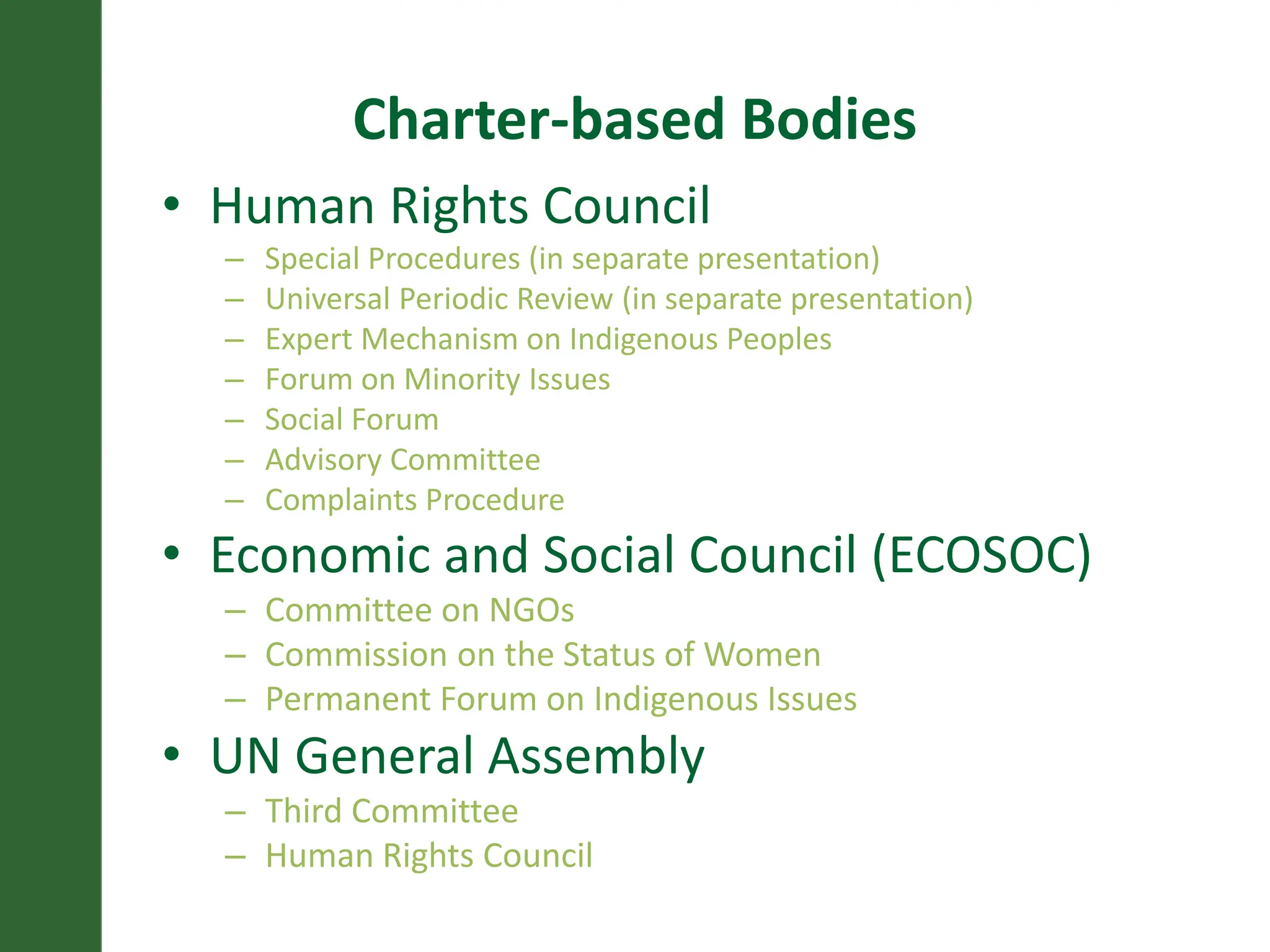 Charter-based Bodies

• Human Rights Council
– Special Procedures (in separate presentation)
– Universal Periodic Review (in separate presentation)
– Expert Mechanism on Indigenous Peoples
– Forum on Minority Issues
– Social Forum
– Advisory Committee
– Complaints Procedure
• Economic and Social Council (ECOSOC)
– Committee on NGOs
– Commission on the Status of Women
– Permanent Forum on Indigenous Issues
• UN General Assembly
– Third Committee
– Human Rights Council